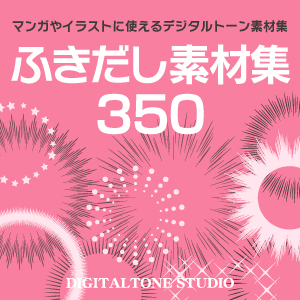 マンガやイラストに使えるデジタルトーン素材集

ふきだし素材集
350

DIGITALTONE STUDIO